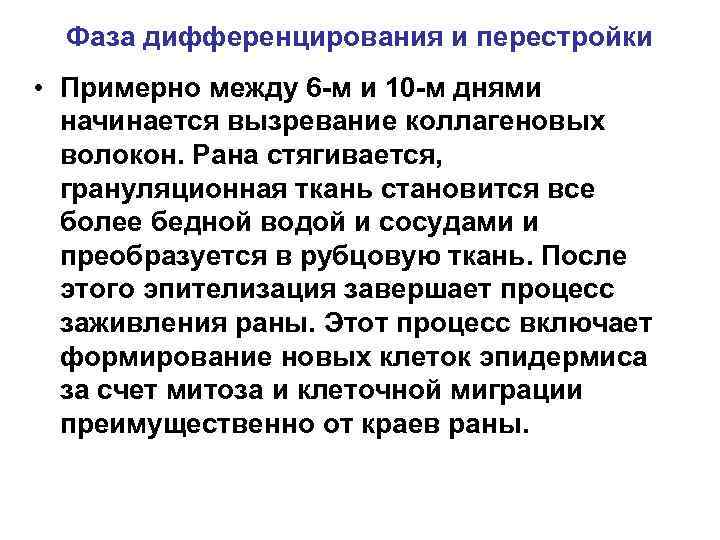 Фаза дифференцирования и перестройки

• Примерно между 6-м и 10-м днями начинается вызревание коллагеновых волокон. Рана стягивается, грануляционная ткань становится все более бедной водой и сосудами и преобразуется в рубцовую ткань. После этого эпителизация завершает процесс заживления раны. Этот процесс включает формирование новых клеток эпидермиса за счет митоза и клеточной миграции преимущественно от краев раны.